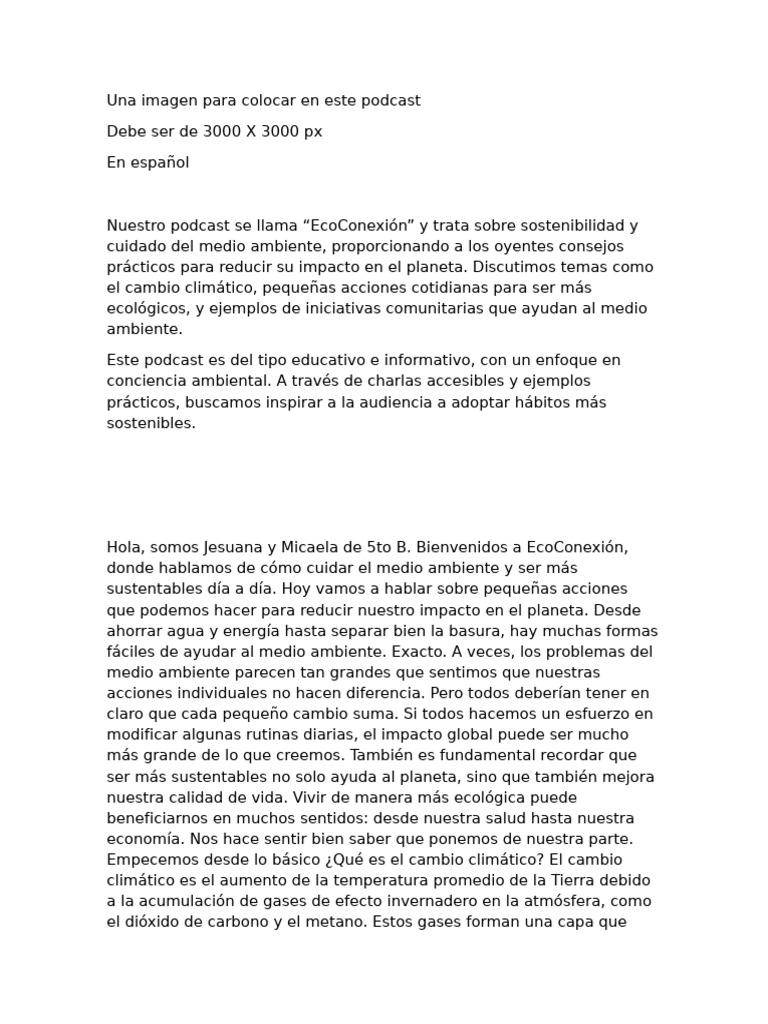 Una imagen para colocar en este podcast

Debe ser de 3000 X 3000 px

En español

Nuestro podcast se llama “EcoConexión” y trata sobre sostenibilidad y cuidado del medio ambiente, proporcionando a los oyentes consejos prácticos para reducir su impacto en el planeta. Discutimos temas como el cambio climático, pequeñas acciones cotidianas para ser más ecológicos, y ejemplos de iniciativas comunitarias que ayudan al medio ambiente.

Este podcast es del tipo educativo e informativo, con un enfoque en conciencia ambiental. A través de charlas accesibles y ejemplos prácticos, buscamos inspirar a la audiencia a adoptar hábitos más sostenibles.

Hola, somos Jesuana y Micaela de 5to B. Bienvenidos a EcoConexión, donde hablamos de cómo cuidar el medio ambiente y ser más sustentables día a día. Hoy vamos a hablar sobre pequeñas acciones que podemos hacer para reducir nuestro impacto en el planeta. Desde ahorrar agua y energía hasta separar bien la basura, hay muchas formas fáciles de ayudar al medio ambiente. Exacto. A veces, los problemas del medio ambiente parecen tan grandes que sentimos que nuestras acciones individuales no hacen diferencia. Pero todos deberían tener en claro que cada pequeño cambio suma. Si todos hacemos un esfuerzo en modificar algunas rutinas diarias, el impacto global puede ser mucho más grande de lo que creemos. También es fundamental recordar que ser más sustentables no solo ayuda al planeta, sino que también mejora nuestra calidad de vida. Vivir de manera más ecológica puede beneficiarnos en muchos sentidos: desde nuestra salud hasta nuestra economía. Nos hace sentir bien saber que ponemos de nuestra parte. Empecemos desde lo básico ¿Qué es el cambio climático? El cambio climático es el aumento de la temperatura promedio de la Tierra debido a la acumulación de gases de efecto invernadero en la atmósfera, como el dióxido de carbono y el metano. Estos gases forman una capa que